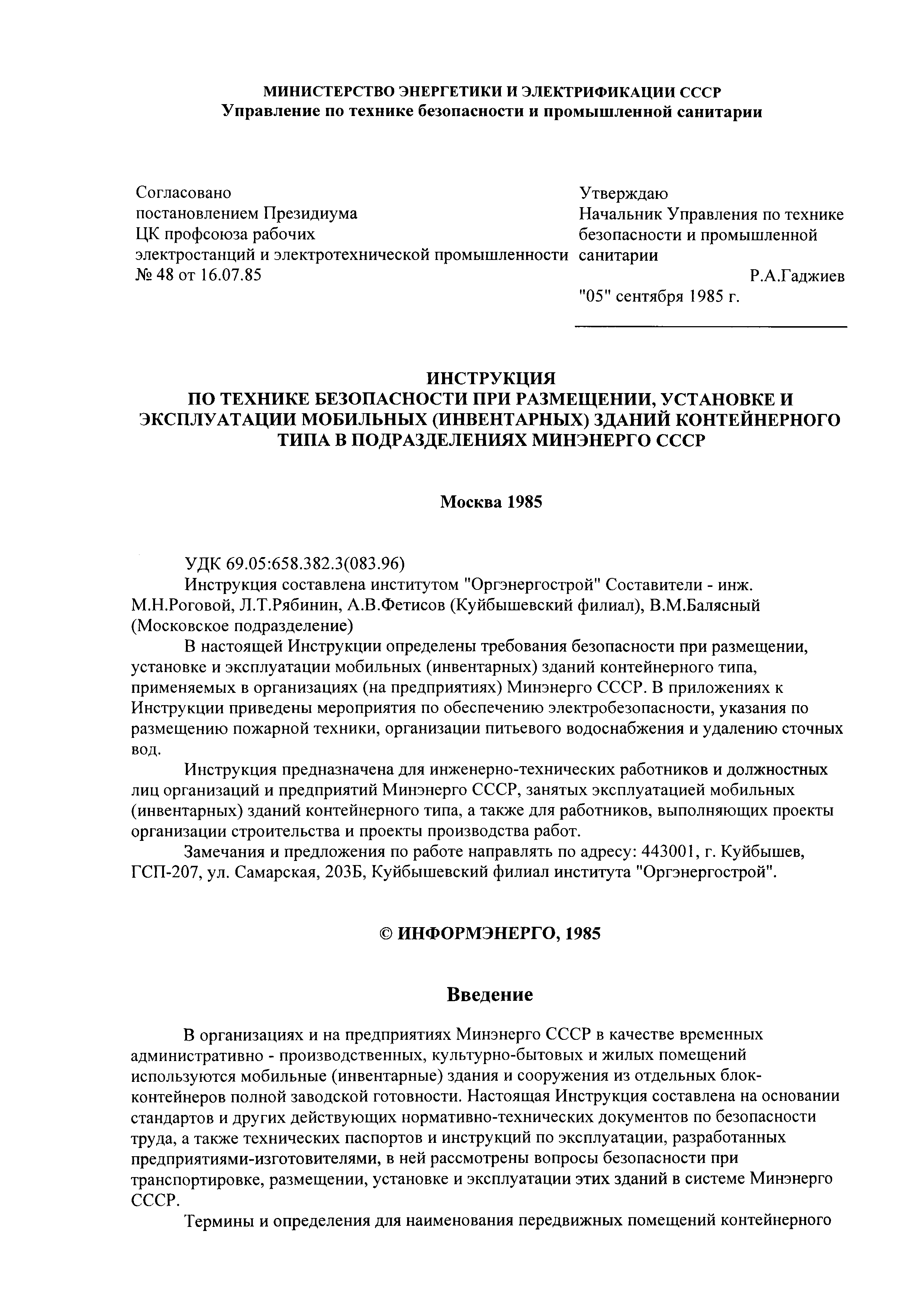 МИНИСТЕРСТВО ЭНЕРГЕТИКИ И ЭЛЕКТРИФИКАЦИИ СССР
Управление по технике безопасности и промышленной санитарии

Согласовано
постановлением Президиума
ЦК профсоюза рабочих
электростанций и электротехнической промышленности
№ 48 от 16.07.85

Утверждаю
Начальник Управления по технике безопасности и промышленной санитарии
Р.А.Гаджиев
"05" сентября 1985 г.

ИНСТРУКЦИЯ
ПО ТЕХНИКЕ БЕЗОПАСНОСТИ ПРИ РАЗМЕЩЕНИИ, УСТАНОВКЕ И ЭКСПЛУАТАЦИИ МОБИЛЬНЫХ (ИНВЕНТАРНЫХ) ЗДАНИЙ КОНТЕЙНЕРНОГО ТИПА В ПОДРАЗДЕЛЕНИЯХ МИНЭНЕРГО СССР

Москва 1985

УДК 69.05:658.382.3(083.96)

Инструкция составлена институтом "Оргэнергострой" Составители - инж. М.Н.Роговой, Л.Т.Рябинин, А.В.Фетисов (Куйбышевский филиал), В.М.Балясный (Московское подразделение)

В настоящей Инструкции определены требования безопасности при размещении, установке и эксплуатации мобильных (инвентарных) зданий контейнерного типа, применяемых в организациях (на предприятиях) Минэнерго СССР. В приложениях к Инструкции приведены мероприятия по обеспечению электробезопасности, указания по размещению пожарной техники, организации питьевого водоснабжения и удалению сточных вод.

Инструкция предназначена для инженерно-технических работников и должностных лиц организаций и предприятий Минэнерго СССР, занятых эксплуатацией мобильных (инвентарных) зданий контейнерного типа, а также для работников, выполняющих проекты организации строительства и проекты производства работ.

Замечания и предложения по работе направлять по адресу: 443001, г. Куйбышев, ГСП-207, ул. Самарская, 203Б, Куйбышевский филиал института "Оргэнергострой".

© ИНФОРМЭНЕРГО, 1985

Введение

В организациях и на предприятиях Минэнерго СССР в качестве временных административно - производственных, культурно-бытовых и жилых помещений используются мобильные (инвентарные) здания и сооружения из отдельных блок-контейнеров полной заводской готовности. Настоящая Инструкция составлена на основании стандартов и других действующих нормативно-технических документов по безопасности труда, а также технических паспортов и инструкций по эксплуатации, разработанных предприятиями-изготовителями, в ней рассмотрены вопросы безопасности при транспортировке, размещении, установке и эксплуатации этих зданий в системе Минэнерго СССР.

Термины и определения для наименования передвижных помещений контейнерного